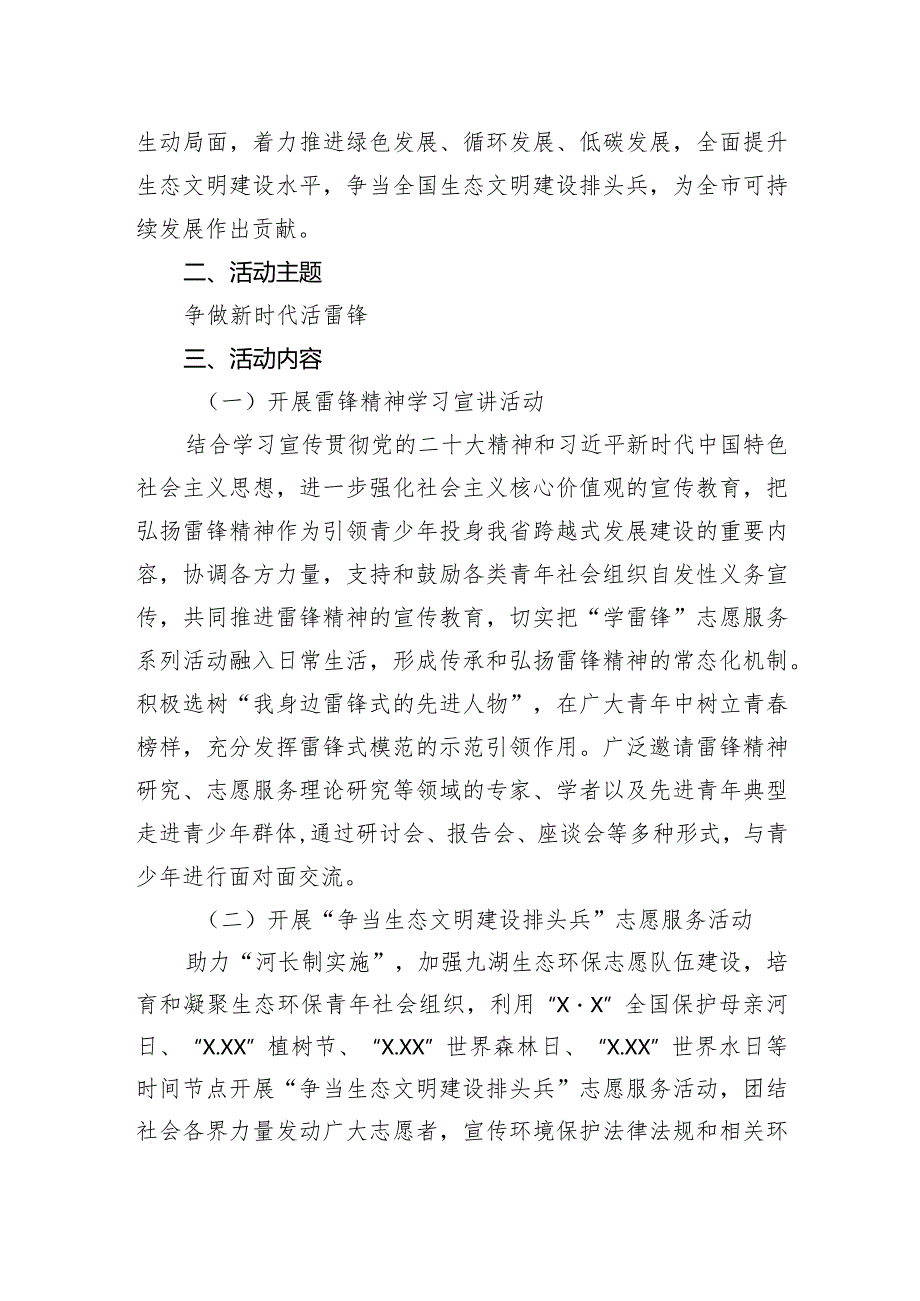 生动局面，着力推进绿色发展、循环发展、低碳发展，全面提升生态文明建设水平，争当全国生态文明建设排头兵，为全市可持续发展作出贡献。

二、活动主题

争做新时代活雷锋

三、活动内容

（一）开展雷锋精神学习宣讲活动

结合学习宣传贯彻党的二十大精神和习近平新时代中国特色社会主义思想，进一步强化社会主义核心价值观的宣传教育，把弘扬雷锋精神作为引领青少年投身我省跨越式发展建设的重要内容，协调各方力量，支持和鼓励各类青年社会组织自发性义务宣传，共同推进雷锋精神的宣传教育，切实把“学雷锋”志愿服务系列活动融入日常生活，形成传承和弘扬雷锋精神的常态化机制。积极选树“我身边雷锋式的先进人物”，在广大青年中树立青春榜样，充分发挥雷锋式模范的示范引领作用。广泛邀请雷锋精神研究、志愿服务理论研究等领域的专家、学者以及先进青年典型走进青少年群体，通过研讨会、报告会、座谈会等多种形式，与青少年进行面对面交流。

（二）开展“争当生态文明建设排头兵”志愿服务活动

助力“河长制实施”，加强九湖生态环保志愿队伍建设，培育和凝聚生态环保青年社会组织，利用“X·X”全国保护母亲河日、“X.XX”植树节、“X.XX”世界森林日、“X.XX”世界水日等时间节点开展“争当生态文明建设排头兵”志愿服务活动，团结社会各界力量发动广大志愿者，宣传环境保护法律法规和相关环